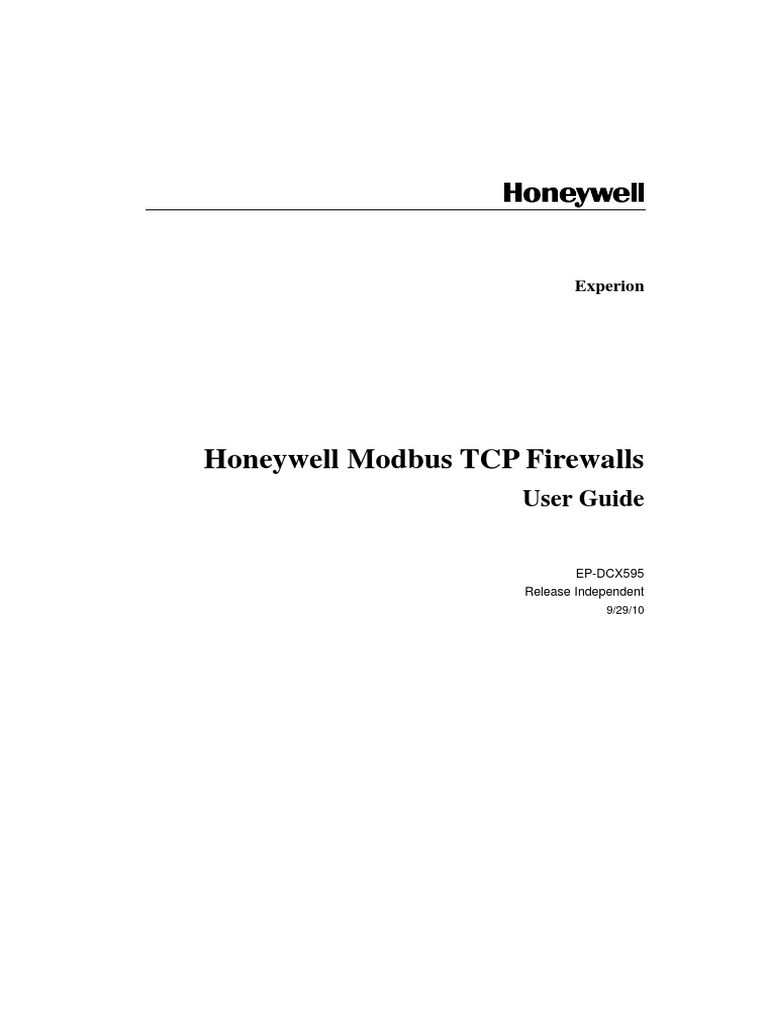 Honeywell

Experion

Honeywell Modbus TCP Firewalls

User Guide

EP-DCX595
Release Independent
9/29/10